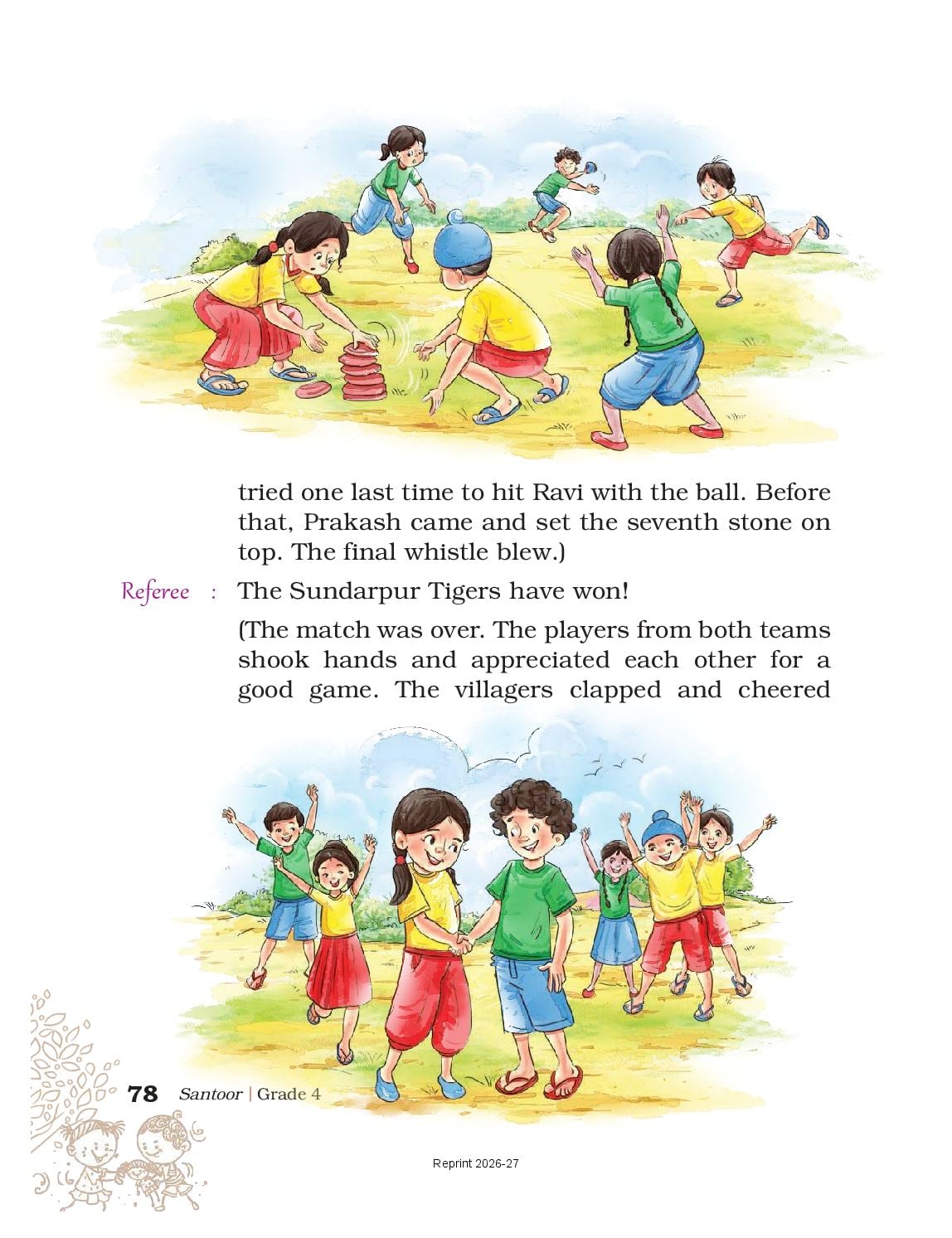 tried one last time to hit Ravi with the ball. Before that, Prakash came and set the seventh stone on top. The final whistle blew.)

Referee : The Sundarpur Tigers have won!

(The match was over. The players from both teams shook hands and appreciated each other for a good game. The villagers clapped and cheered

78 Santoor | Grade 4

Reprint 2026-27